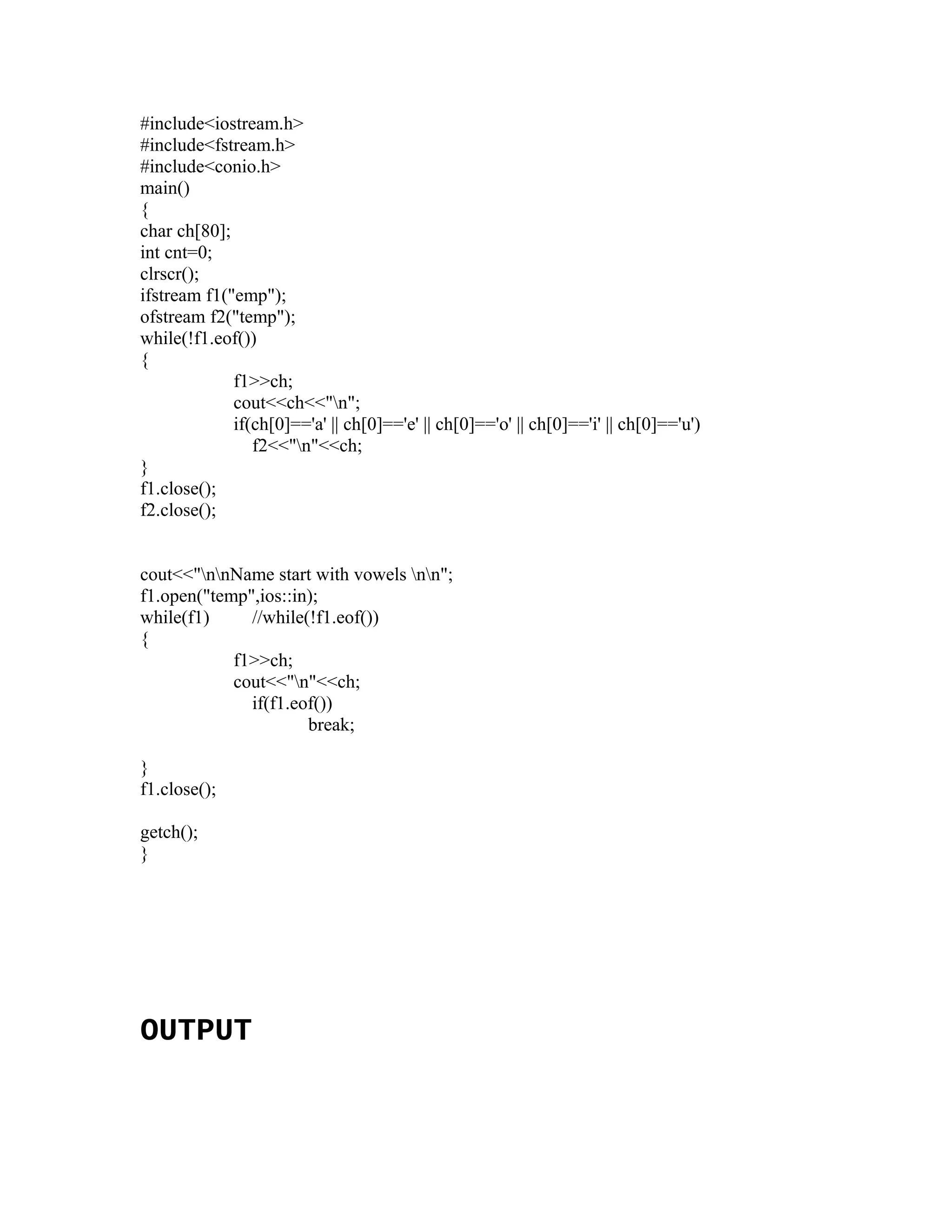 #include<iostream.h>
#include<fstream.h>
#include<conio.h>
main()
{
char ch[80];
int cnt=0;
clrscr();
ifstream f1("emp");
ofstream f2("temp");
while(!f1.eof())
{
f1>>ch;
cout<<ch<<"\n";
if(ch[0]=='a' || ch[0]=='e' || ch[0]=='o' || ch[0]=='i' || ch[0]=='u')
f2<<"\n"<<ch;
}
f1.close();
f2.close();

cout<<"\n\nName start with vowels \n\n";
f1.open("temp",ios::in);
while(f1) //while(!f1.eof())
{
f1>>ch;
cout<<"\n"<<ch;
if(f1.eof())
break;

}
f1.close();

getch();
}

OUTPUT